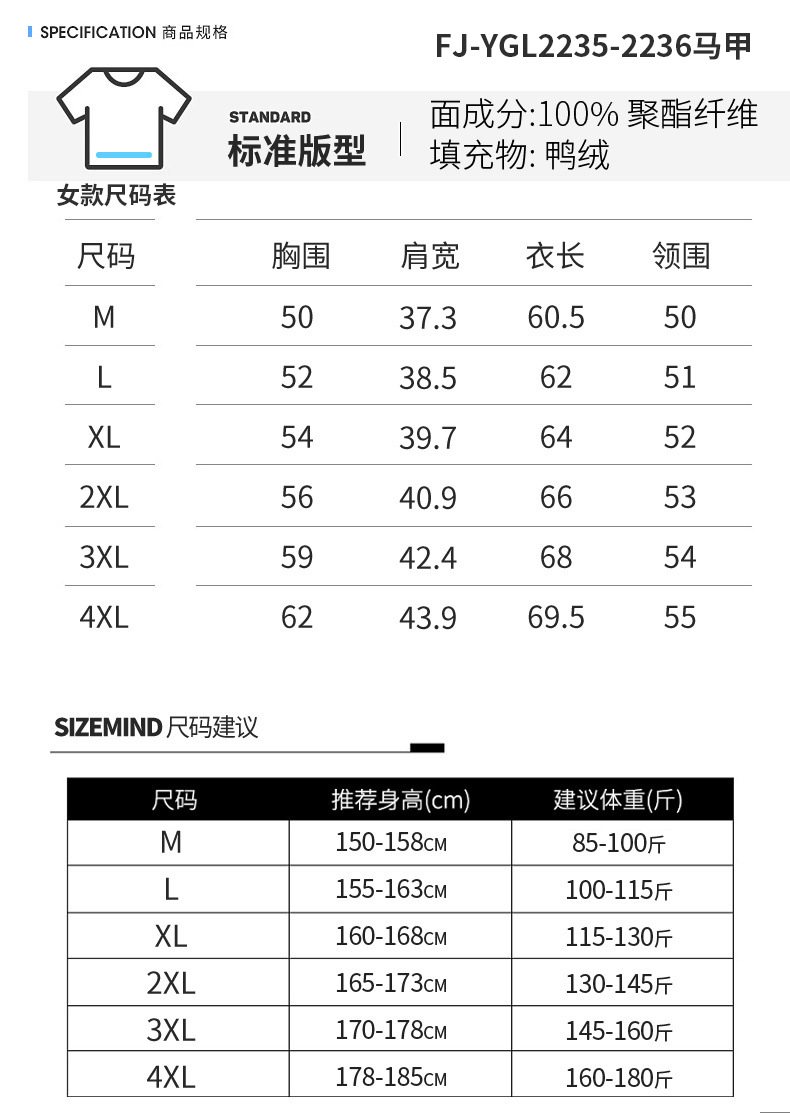 SPECIFICATION 商品规格

FJ-YGL2235-2236马甲

STANDARD
标准版型

面成分:100% 聚酯纤维
填充物: 鸭绒

女款尺码表

| 尺码 | 胸围 | 肩宽 | 衣长 | 领围 |
|---|---|---|---|---|
| M | 50 | 37.3 | 60.5 | 50 |
| L | 52 | 38.5 | 62 | 51 |
| XL | 54 | 39.7 | 64 | 52 |
| 2XL | 56 | 40.9 | 66 | 53 |
| 3XL | 59 | 42.4 | 68 | 54 |
| 4XL | 62 | 43.9 | 69.5 | 55 |

SIZEMIND 尺码建议

| 尺码 | 推荐身高(cm) | 建议体重(斤) |
|---|---|---|
| M | 150-158CM | 85-100斤 |
| L | 155-163CM | 100-115斤 |
| XL | 160-168CM | 115-130斤 |
| 2XL | 165-173CM | 130-145斤 |
| 3XL | 170-178CM | 145-160斤 |
| 4XL | 178-185CM | 160-180斤 |